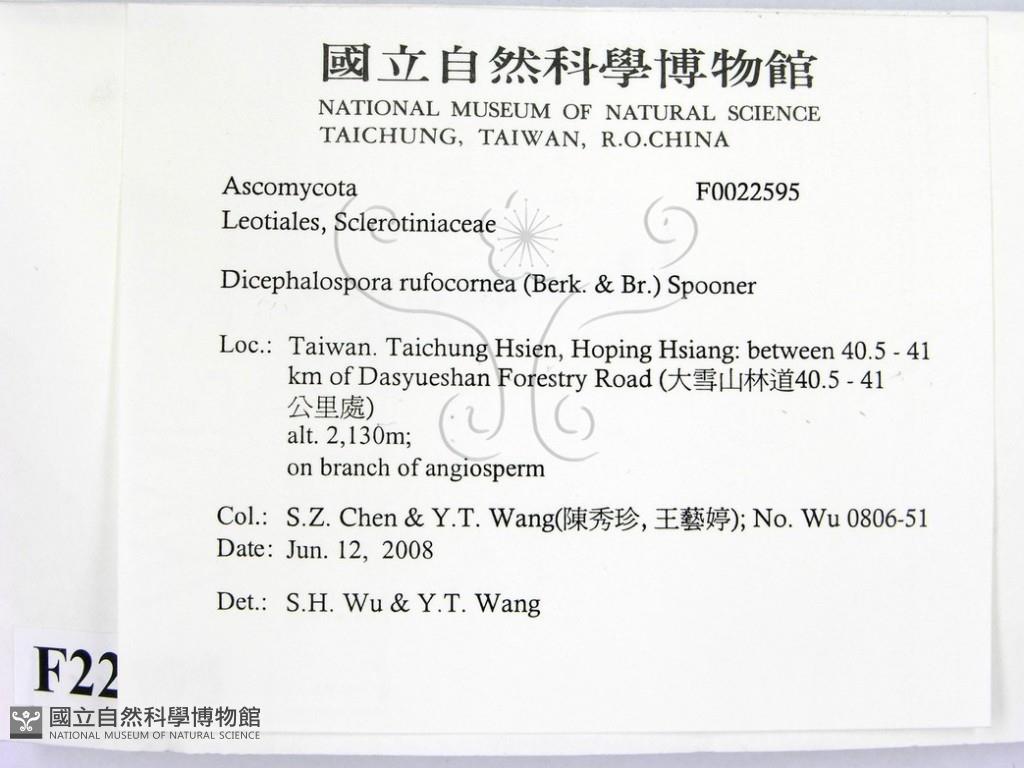 國立自然科學博物館
NATIONAL MUSEUM OF NATURAL SCIENCE
TAICHUNG, TAIWAN, R.O.CHINA

Ascomycota
F0022595
Leotiales, Sclerotiniaceae

Dicephalospora rufocornea (Berk. & Br.) Spooner

Loc.: Taiwan. Taichung Hsien, Hoping Hsiang: between 40.5 - 41 km of Dasyueshan Forestry Road (大雪山林道40.5 - 41 公里處)
alt. 2,130m;
on branch of angiosperm

Col.: S.Z. Chen & Y.T. Wang(陳秀珍, 王藝婷); No. Wu 0806-51
Date: Jun. 12, 2008

Det.: S.H. Wu & Y.T. Wang

F22

國立自然科學博物館
NATIONAL MUSEUM OF NATURAL SCIENCE